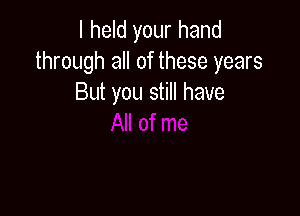 I held your hand
through all of these years
But you still have
All of me